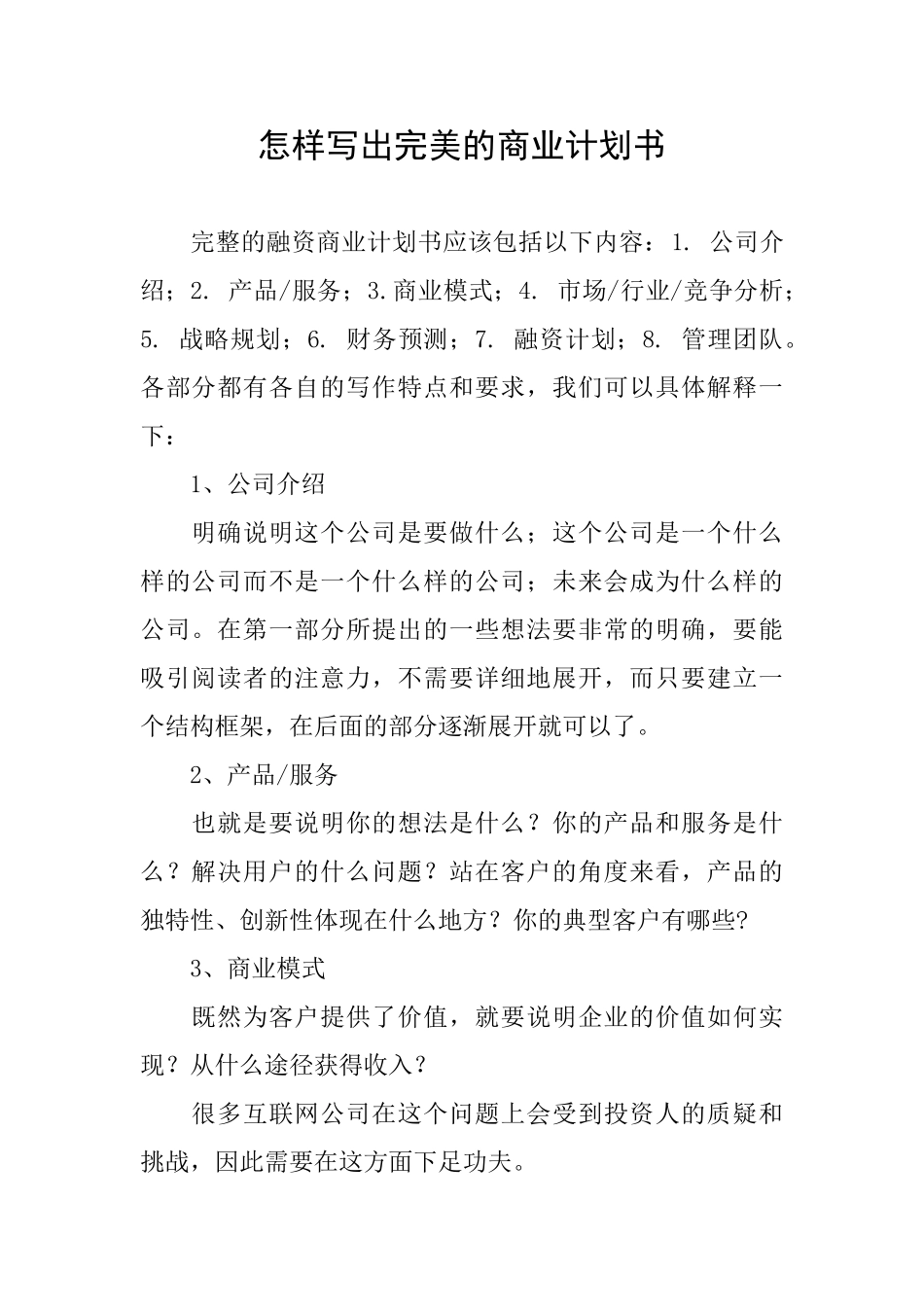 怎样写出完美的商业计划书

完整的融资商业计划书应该包括以下内容：1. 公司介绍；2. 产品/服务；3.商业模式；4. 市场/行业/竞争分析；5. 战略规划；6. 财务预测；7. 融资计划；8. 管理团队。各部分都有各自的写作特点和要求，我们可以具体解释一下：

1、公司介绍

明确说明这个公司是要做什么；这个公司是一个什么样的公司而不是一个什么样的公司；未来会成为什么样的公司。在第一部分所提出的一些想法要非常的明确，要能吸引阅读者的注意力，不需要详细地展开，而只要建立一个结构框架，在后面的部分逐渐展开就可以了。

2、产品/服务

也就是要说明你的想法是什么？你的产品和服务是什么？解决用户的什么问题？站在客户的角度来看，产品的独特性、创新性体现在什么地方？你的典型客户有哪些?

3、商业模式

既然为客户提供了价值，就要说明企业的价值如何实现？从什么途径获得收入？

很多互联网公司在这个问题上会受到投资人的质疑和挑战，因此需要在这方面下足功夫。